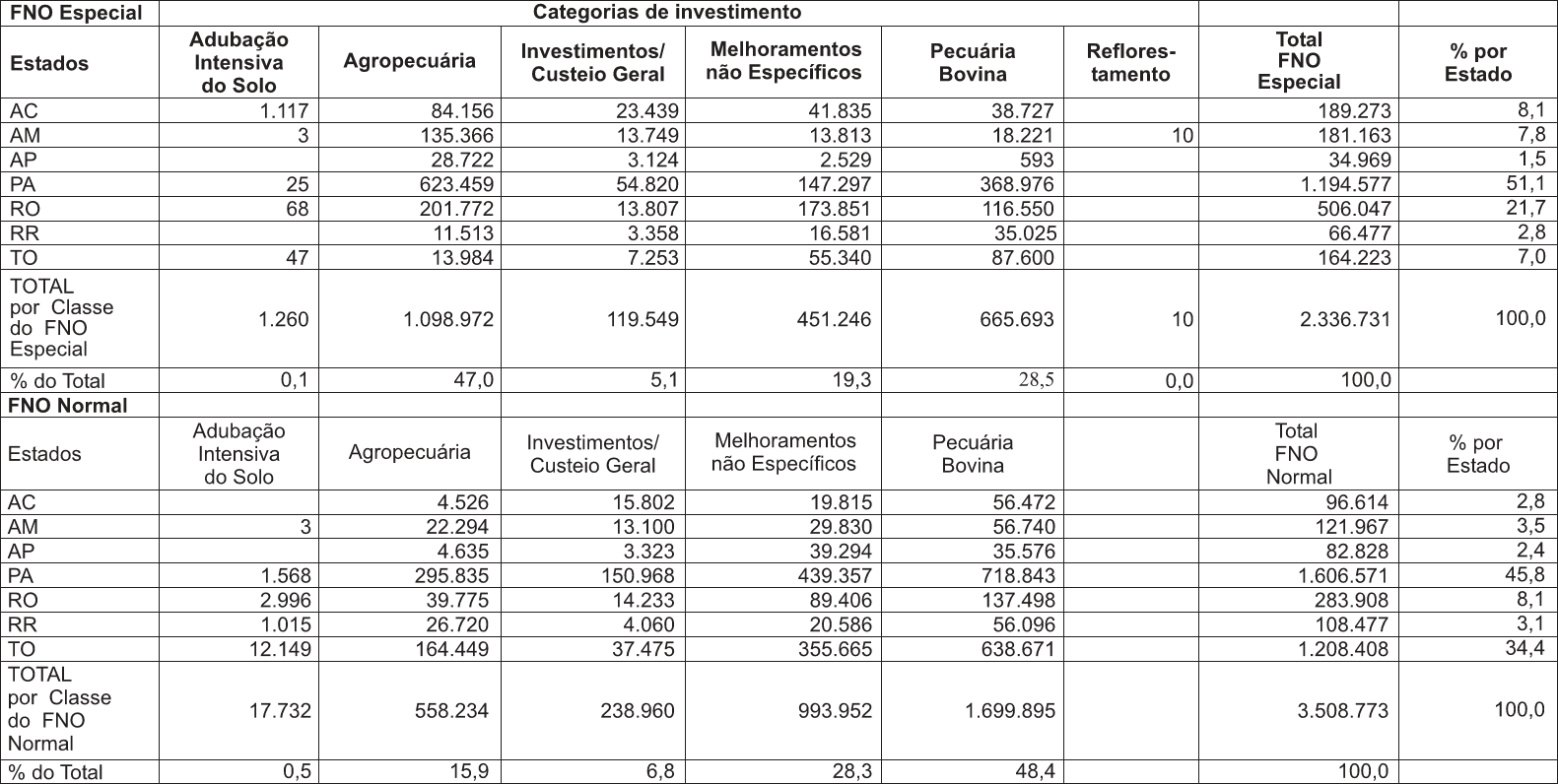 | FNO Especial | Categorias de investimento | | | | | | | |
|---|---|---|---|---|---|---|---|---|
| Estados | Adubação Intensiva do Solo | Agropecuária | Investimentos/ Custeio Geral | Melhoramentos não Específicos | Pecuária Bovina | Reflorestamento | Total FNO Especial | % por Estado |
| AC | 1.117 | 84.156 | 23.439 | 41.835 | 38.727 | | 189.273 | 8,1 |
| AM | 3 | 135.366 | 13.749 | 13.813 | 18.221 | 10 | 181.163 | 7,8 |
| AP | | 28.722 | 3.124 | 2.529 | 593 | | 34.969 | 1,5 |
| PA | 25 | 623.459 | 54.820 | 147.297 | 368.976 | | 1.194.577 | 51,1 |
| RO | 68 | 201.772 | 13.807 | 173.851 | 116.550 | | 506.047 | 21,7 |
| RR | | 11.513 | 3.358 | 16.581 | 35.025 | | 66.477 | 2,8 |
| TO | 47 | 13.984 | 7.253 | 55.340 | 87.600 | | 164.223 | 7,0 |
| TOTAL por Classe do FNO Especial | 1.260 | 1.098.972 | 119.549 | 451.246 | 665.693 | 10 | 2.336.731 | 100,0 |
| % do Total | 0,1 | 47,0 | 5,1 | 19,3 | 28,5 | 0,0 | 100,0 | |
| FNO Normal | | | | | | | | |
| Estados | Adubação Intensiva do Solo | Agropecuária | Investimentos/ Custeio Geral | Melhoramentos não Específicos | Pecuária Bovina | | Total FNO Normal | % por Estado |
| AC | | 4.526 | 15.802 | 19.815 | 56.472 | | 96.614 | 2,8 |
| AM | 3 | 22.294 | 13.100 | 29.830 | 56.740 | | 121.967 | 3,5 |
| AP | | 4.635 | 3.323 | 39.294 | 35.576 | | 82.828 | 2,4 |
| PA | 1.568 | 295.835 | 150.968 | 439.357 | 718.843 | | 1.606.571 | 45,8 |
| RO | 2.996 | 39.775 | 14.233 | 89.406 | 137.498 | | 283.908 | 8,1 |
| RR | 1.015 | 26.720 | 4.060 | 20.586 | 56.096 | | 108.477 | 3,1 |
| TO | 12.149 | 164.449 | 37.475 | 355.665 | 638.671 | | 1.208.408 | 34,4 |
| TOTAL por Classe do FNO Normal | 17.732 | 558.234 | 238.960 | 993.952 | 1.699.895 | | 3.508.773 | 100,0 |
| % do Total | 0,5 | 15,9 | 6,8 | 28,3 | 48,4 | | 100,0 | |